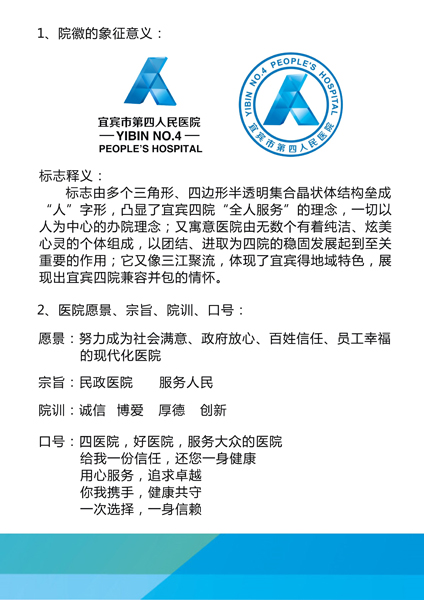 1、院徽的象征意义：

宜宾市第四人民医院
— YIBIN NO.4 —
PEOPLE'S HOSPITAL

YIBIN NO.4 PEOPLE'S HOSPITAL
宜宾市第四人民医院

标志释义：

标志由多个三角形、四边形半透明集合晶状体结构垒成“人”字形，凸显了宜宾四院“全人服务”的理念，一切以人为中心的办院理念；又寓意医院由无数个有着纯洁、炫美心灵的个体组成，以团结、进取为四院的稳固发展起到至关重要的作用；它又像三江聚流，体现了宜宾得地域特色，展现出宜宾四院兼容并包的情怀。

2、医院愿景、宗旨、院训、口号：

愿景：努力成为社会满意、政府放心、百姓信任、员工幸福的现代化医院

宗旨：民政医院　服务人民

院训：诚信　博爱　厚德　创新

口号：四医院，好医院，服务大众的医院
给我一份信任，还您一身健康
用心服务，追求卓越
你我携手，健康共守
一次选择，一身信赖